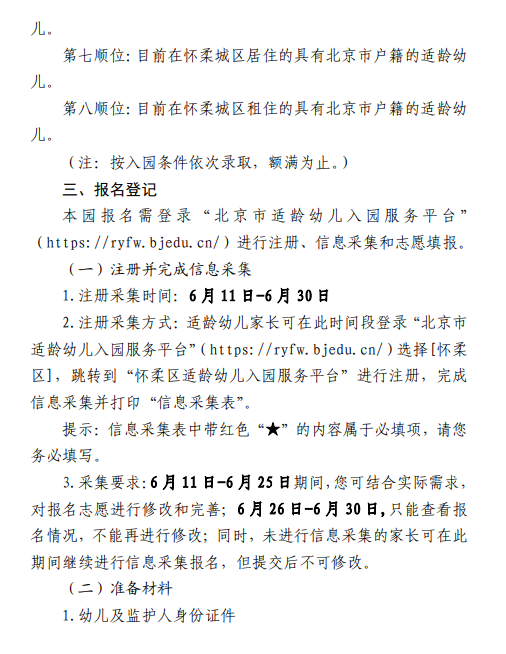 儿。

第七顺位：目前在怀柔城区居住的具有北京市户籍的适龄幼儿。

第八顺位：目前在怀柔城区租住的具有北京市户籍的适龄幼儿。

（注：按入园条件依次录取，额满为止。）

三、报名登记

本园报名需登录“北京市适龄幼儿入园服务平台”（https://ryfw.bjedu.cn/）进行注册、信息采集和志愿填报。

（一）注册并完成信息采集

1.注册采集时间：6月11日-6月30日

2.注册采集方式：适龄幼儿家长可在此时间段登录“北京市适龄幼儿入园服务平台”（https://ryfw.bjedu.cn/）选择[怀柔区]，跳转到“怀柔区适龄幼儿入园服务平台”进行注册，完成信息采集并打印“信息采集表”。

提示：信息采集表中带红色“★”的内容属于必填项，请您务必填写。

3.采集要求：6月11日-6月25日期间，您可结合实际需求，对报名志愿进行修改和完善；6月26日-6月30日，只能查看报名情况，不能再进行修改；同时，未进行信息采集的家长可在此期间继续进行信息采集报名，但提交后不可修改。

（二）准备材料

1.幼儿及监护人身份证件